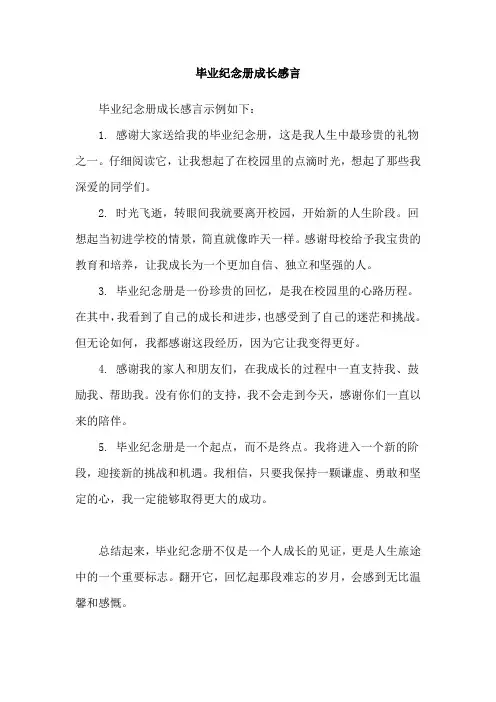 毕业纪念册成长感言

毕业纪念册成长感言示例如下：

1. 感谢大家送给我的毕业纪念册，这是我人生中最珍贵的礼物之一。仔细阅读它，让我想起了在校园里的点滴时光，想起了那些我深爱的同学们。

2. 时光飞逝，转眼间我就要离开校园，开始新的人生阶段。回想起当初进学校的情景，简直就像昨天一样。感谢母校给予我宝贵的教育和培养，让我成长为一个更加自信、独立和坚强的人。

3. 毕业纪念册是一份珍贵的回忆，是我在校园里的心路历程。在其中，我看到了自己的成长和进步，也感受到了自己的迷茫和挑战。但无论如何，我都感谢这段经历，因为它让我变得更好。

4. 感谢我的家人和朋友们，在我成长的过程中一直支持我、鼓励我、帮助我。没有你们的支持，我不会走到今天，感谢你们一直以来的陪伴。

5. 毕业纪念册是一个起点，而不是终点。我将进入一个新的阶段，迎接新的挑战和机遇。我相信，只要我保持一颗谦虚、勇敢和坚定的心，我一定能够取得更大的成功。

总结起来，毕业纪念册不仅是一个人成长的见证，更是人生旅途中的一个重要标志。翻开它，回忆起那段难忘的岁月，会感到无比温馨和感慨。